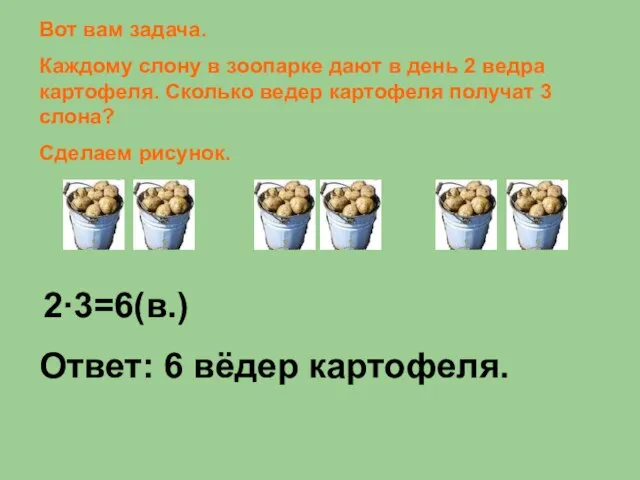 Вот вам задача.

Каждому слону в зоопарке дают в день 2 ведра картофеля. Сколько ведер картофеля получат 3 слона?

Сделаем рисунок.

$2 \cdot 3 = 6$(в.)

Ответ: 6 вёдер картофеля.